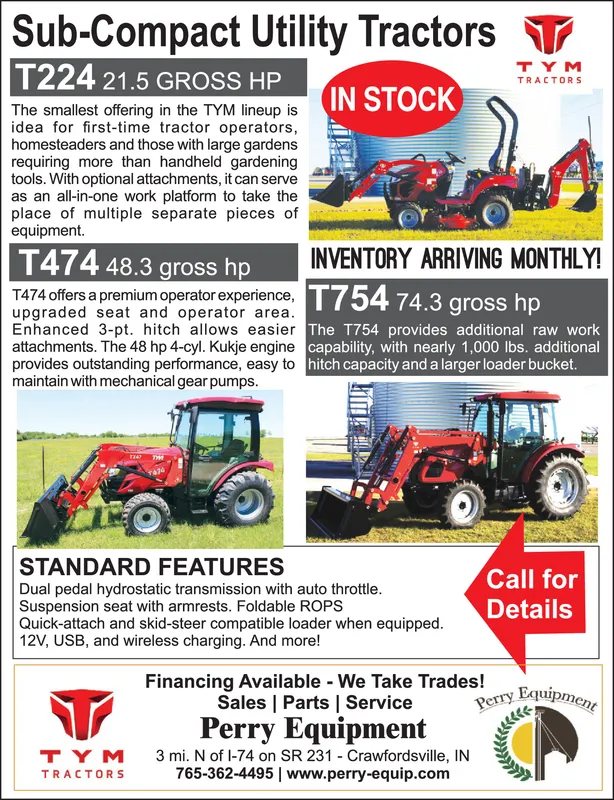 Sub-Compact Utility Tractors

TYM
TRACTORS

T224 21.5 GROSS HP

The smallest offering in the TYM lineup is idea for first-time tractor operators, homesteaders and those with large gardens requiring more than handheld gardening tools. With optional attachments, it can serve as an all-in-one work platform to take the place of multiple separate pieces of equipment.

IN STOCK

INVENTORY ARRIVING MONTHLY!

T474 48.3 gross hp

T474 offers a premium operator experience, upgraded seat and operator area. Enhanced 3-pt. hitch allows easier attachments. The 48 hp 4-cyl. Kukje engine provides outstanding performance, easy to maintain with mechanical gear pumps.

T754 74.3 gross hp

The T754 provides additional raw work capability, with nearly 1,000 lbs. additional hitch capacity and a larger loader bucket.

STANDARD FEATURES
Dual pedal hydrostatic transmission with auto throttle.
Suspension seat with armrests. Foldable ROPS
Quick-attach and skid-steer compatible loader when equipped.
12V, USB, and wireless charging. And more!

Call for Details

TYM
TRACTORS

Financing Available - We Take Trades!
Sales | Parts | Service
Perry Equipment
3 mi. N of I-74 on SR 231 - Crawfordsville, IN
765-362-4495 | www.perry-equip.com

Perry Equipment